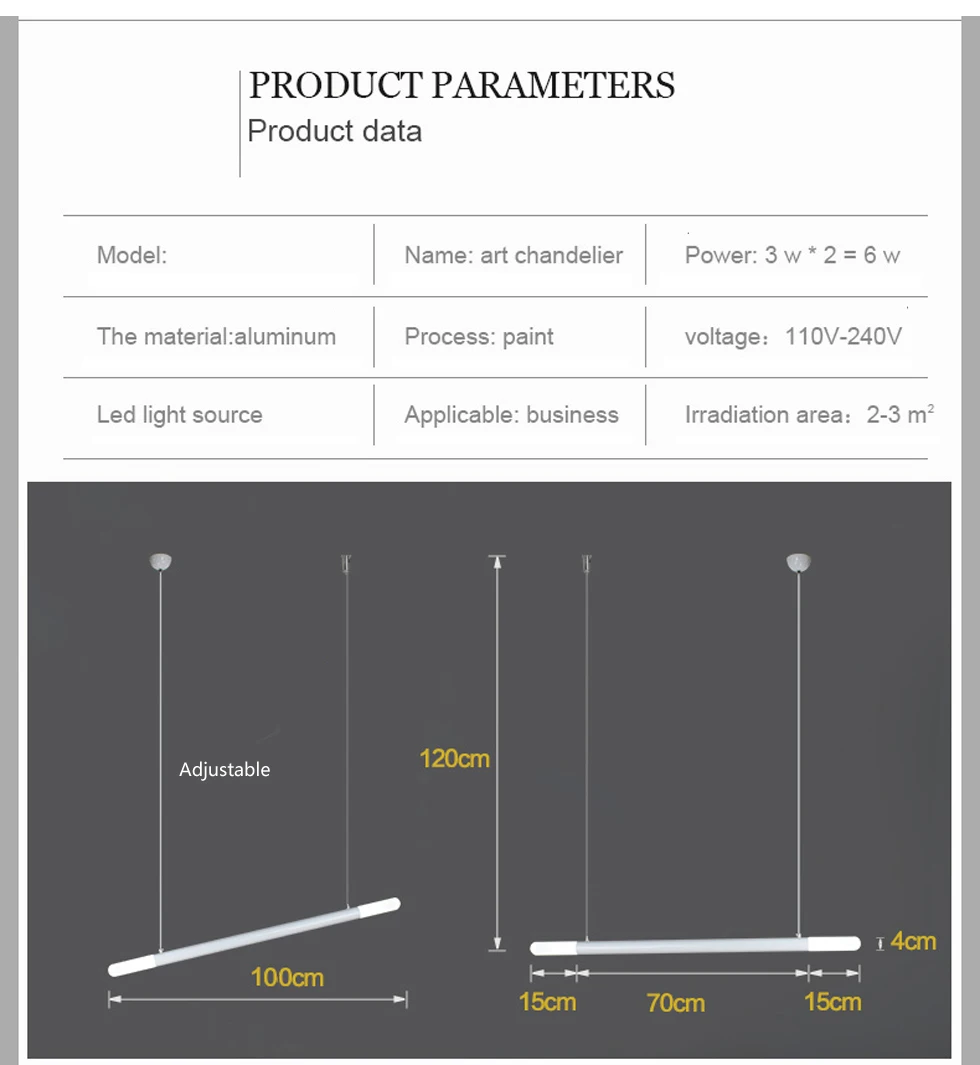 PRODUCT PARAMETERS
Product data

| Model: | Name: art chandelier | Power: 3 w * 2 = 6 w |
|---|---|---|
| The material:aluminum | Process: paint | voltage：110V-240V |
| Led light source | Applicable: business | Irradiation area：2-3 $m^2$ |

Adjustable

120cm

100cm

4cm

15cm

70cm

15cm